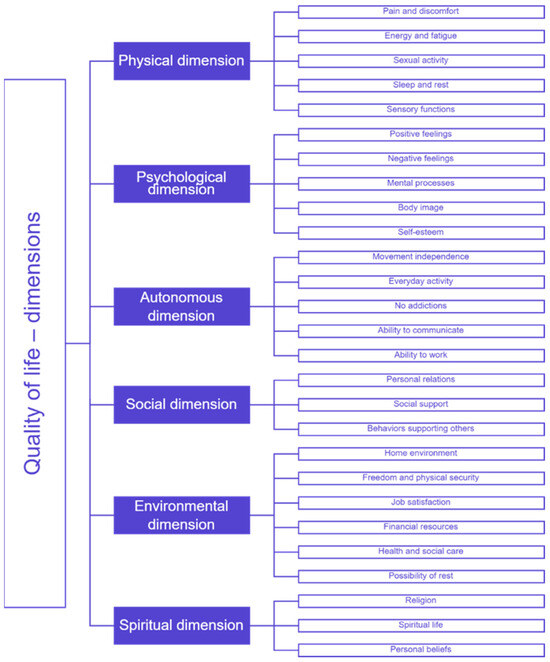 Quality of life – dimensions

Physical dimension

Pain and discomfort

Energy and fatigue

Sexual activity

Sleep and rest

Sensory functions

Psychological dimension

Positive feelings

Negative feelings

Mental processes

Body image

Self-esteem

Autonomous dimension

Movement independence

Everyday activity

No addictions

Ability to communicate

Ability to work

Social dimension

Personal relations

Social support

Behaviors supporting others

Environmental dimension

Home environment

Freedom and physical security

Job satisfaction

Financial resources

Health and social care

Possibility of rest

Spiritual dimension

Religion

Spiritual life

Personal beliefs